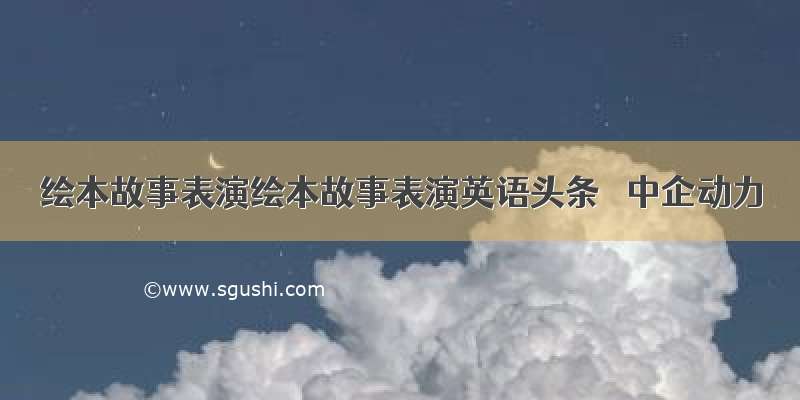 绘本故事表演绘本故事表演英语头条 中企动力

©www.sgushi.com